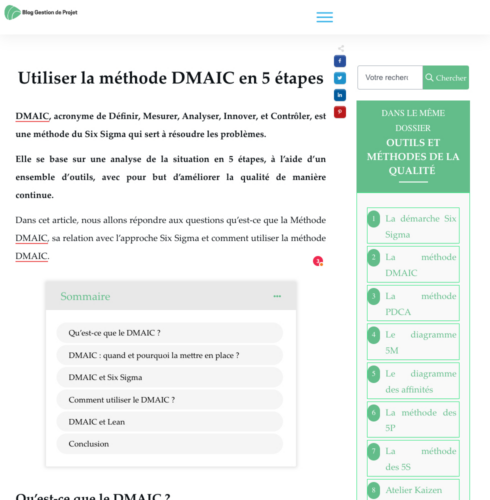 Blog Gestion de Projet

Utiliser la méthode DMAIC en 5 étapes

DMAIC, acronyme de Définir, Mesurer, Analyser, Innover, et Contrôler, est une méthode du Six Sigma qui sert à résoudre les problèmes.

Elle se base sur une analyse de la situation en 5 étapes, à l'aide d'un ensemble d'outils, avec pour but d'améliorer la qualité de manière continue.

Dans cet article, nous allons répondre aux questions qu'est-ce que la Méthode DMAIC, sa relation avec l'approche Six Sigma et comment utiliser la méthode DMAIC.

Sommaire

Qu'est-ce que le DMAIC ?
DMAIC : quand et pourquoi la mettre en place ?
DMAIC et Six Sigma
Comment utiliser le DMAIC ?
DMAIC et Lean
Conclusion

Qu'est-ce que le DMAIC ?

Votre recherc
Chercher

DANS LE MÊME DOSSIER
OUTILS ET MÉTHODES DE LA QUALITÉ

1 La démarche Six Sigma
2 La méthode DMAIC
3 La méthode PDCA
4 Le diagramme 5M
5 Le diagramme des affinités
6 La méthode des 5P
7 La méthode des 5S
8 Atelier Kaizen